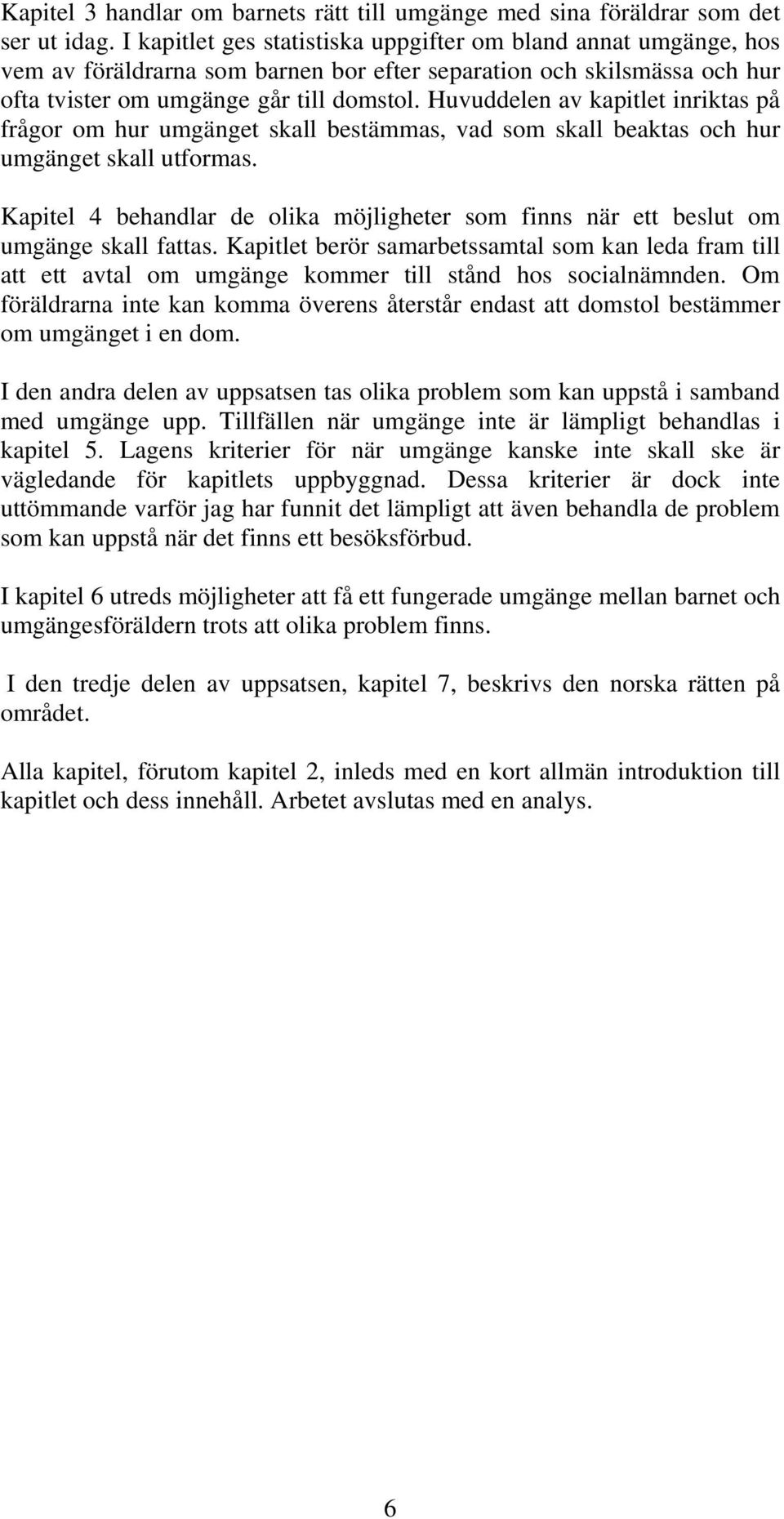 Kapitel 3 handlar om barnets rätt till umgänge med sina föräldrar som det ser ut idag. I kapitlet ges statistiska uppgifter om bland annat umgänge, hos vem av föräldrarna som barnen bor efter separation och skilsmässa och hur ofta tvister om umgänge går till domstol. Huvuddelen av kapitlet inriktas på frågor om hur umgänget skall bestämmas, vad som skall beaktas och hur umgänget skall utformas.

Kapitel 4 behandlar de olika möjligheter som finns när ett beslut om umgänge skall fattas. Kapitlet berör samarbetssamtal som kan leda fram till att ett avtal om umgänge kommer till stånd hos socialnämnden. Om föräldrarna inte kan komma överens återstår endast att domstol bestämmer om umgänget i en dom.

I den andra delen av uppsatsen tas olika problem som kan uppstå i samband med umgänge upp. Tillfällen när umgänge inte är lämpligt behandlas i kapitel 5. Lagens kriterier för när umgänge kanske inte skall ske är vägledande för kapitlets uppbyggnad. Dessa kriterier är dock inte uttömmande varför jag har funnit det lämpligt att även behandla de problem som kan uppstå när det finns ett besöksförbud.

I kapitel 6 utreds möjligheter att få ett fungerade umgänge mellan barnet och umgängesföräldern trots att olika problem finns.

I den tredje delen av uppsatsen, kapitel 7, beskrivs den norska rätten på området.

Alla kapitel, förutom kapitel 2, inleds med en kort allmän introduktion till kapitlet och dess innehåll. Arbetet avslutas med en analys.

6